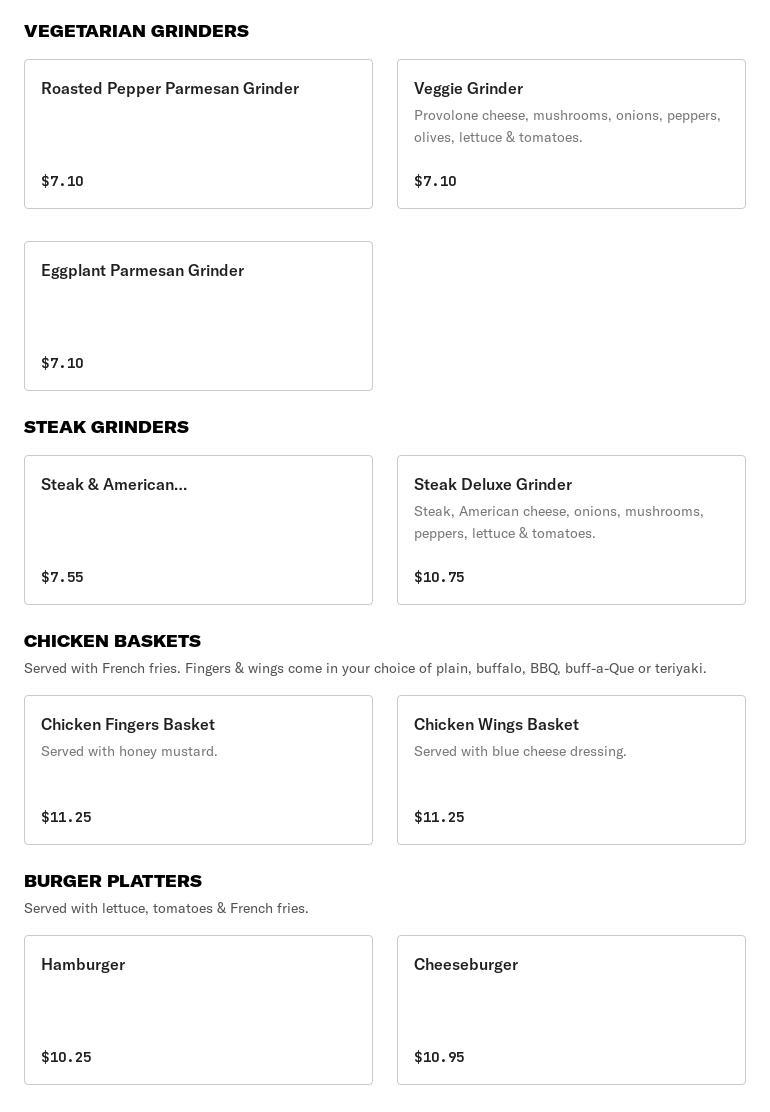 VEGETARIAN GRINDERS

Roasted Pepper Parmesan Grinder

$7.10

Veggie Grinder

Provolone cheese, mushrooms, onions, peppers, olives, lettuce & tomatoes.

$7.10

Eggplant Parmesan Grinder

$7.10

STEAK GRINDERS

Steak & American...

$7.55

Steak Deluxe Grinder

Steak, American cheese, onions, mushrooms, peppers, lettuce & tomatoes.

$10.75

CHICKEN BASKETS

Served with French fries. Fingers & wings come in your choice of plain, buffalo, BBQ, buff-a-Que or teriyaki.

Chicken Fingers Basket

Served with honey mustard.

$11.25

Chicken Wings Basket

Served with blue cheese dressing.

$11.25

BURGER PLATTERS

Served with lettuce, tomatoes & French fries.

Hamburger

$10.25

Cheeseburger

$10.95